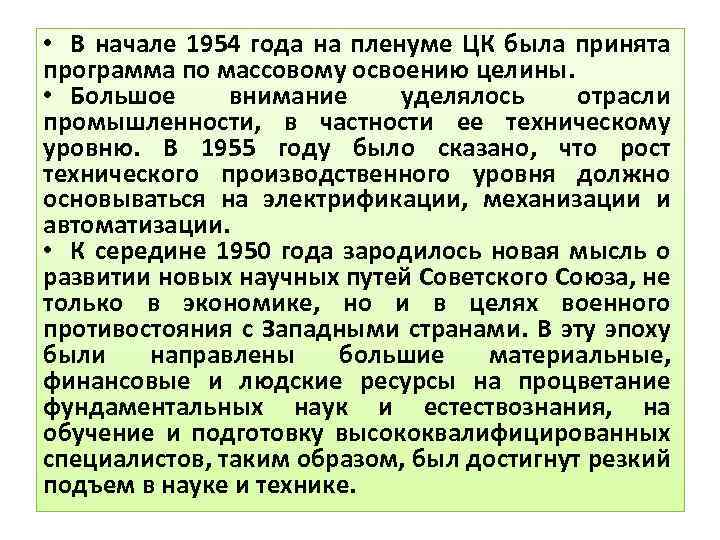 • В начале 1954 года на пленуме ЦК была принята программа по массовому освоению целины.
• Большое внимание уделялось отрасли промышленности, в частности ее техническому уровню. В 1955 году было сказано, что рост технического производственного уровня должно основываться на электрификации, механизации и автоматизации.
• К середине 1950 года зародилось новая мысль о развитии новых научных путей Советского Союза, не только в экономике, но и в целях военного противостояния с Западными странами. В эту эпоху были направлены большие материальные, финансовые и людские ресурсы на процветание фундаментальных наук и естествознания, на обучение и подготовку высококвалифицированных специалистов, таким образом, был достигнут резкий подъем в науке и технике.